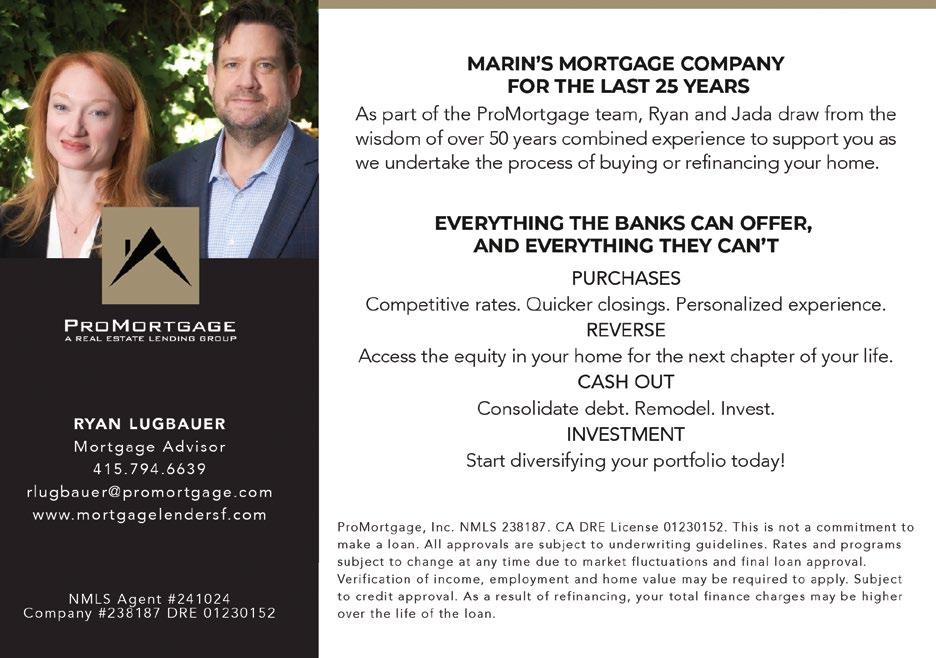 PROMORTGAGE
A REAL ESTATE LENDING GROUP

RYAN LUGBAUER
Mortgage Advisor
415.794.6639
rlugbauer@promortgage.com
www.mortgagelendersf.com

NMLS Agent #241024
Company #238187 DRE 01230152

MARIN'S MORTGAGE COMPANY
FOR THE LAST 25 YEARS

As part of the ProMortgage team, Ryan and Jada draw from the wisdom of over 50 years combined experience to support you as we undertake the process of buying or refinancing your home.

EVERYTHING THE BANKS CAN OFFER,
AND EVERYTHING THEY CAN'T

PURCHASES
Competitive rates. Quicker closings. Personalized experience.
REVERSE
Access the equity in your home for the next chapter of your life.
CASH OUT
Consolidate debt. Remodel. Invest.
INVESTMENT
Start diversifying your portfolio today!

ProMortgage, Inc. NMLS 238187. CA DRE License 01230152. This is not a commitment to make a loan. All approvals are subject to underwriting guidelines. Rates and programs subject to change at any time due to market fluctuations and final loan approval. Verification of income, employment and home value may be required to apply. Subject to credit approval. As a result of refinancing, your total finance charges may be higher over the life of the loan.